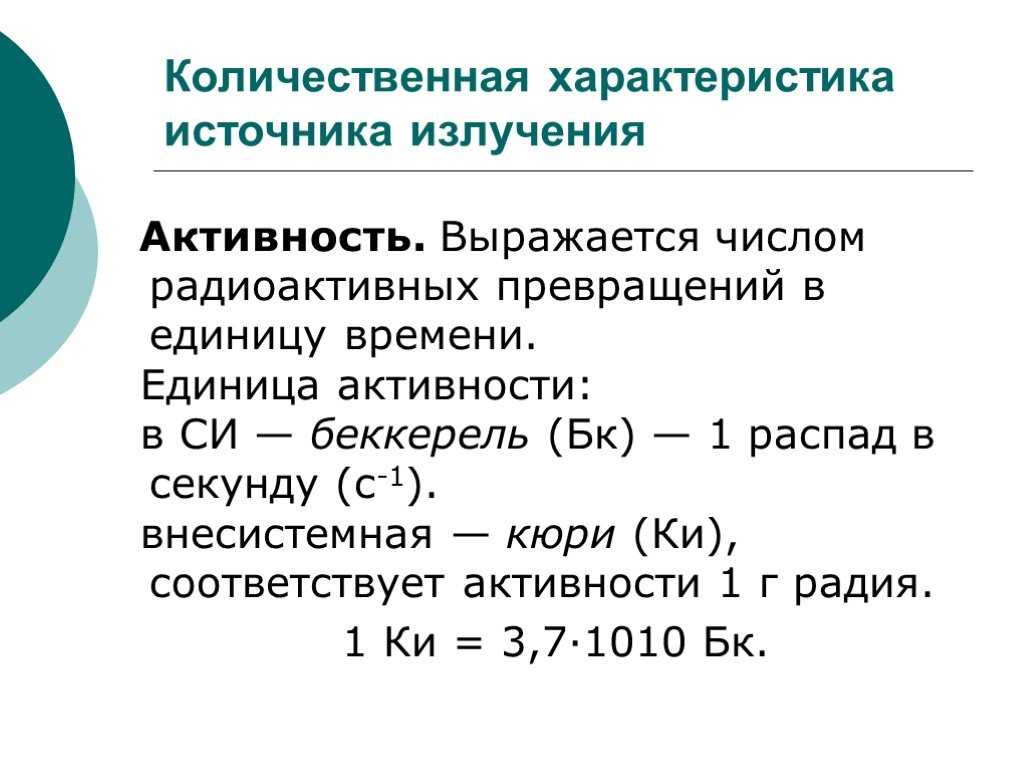 Количественная характеристика источника излучения

Активность. Выражается числом радиоактивных превращений в единицу времени.

Единица активности:

в СИ — беккерель (Бк) — 1 распад в секунду ($с^{-1}$).

внесистемная — кюри (Ки), соответствует активности 1 г радия.

1 Ки = 3,7·1010 Бк.